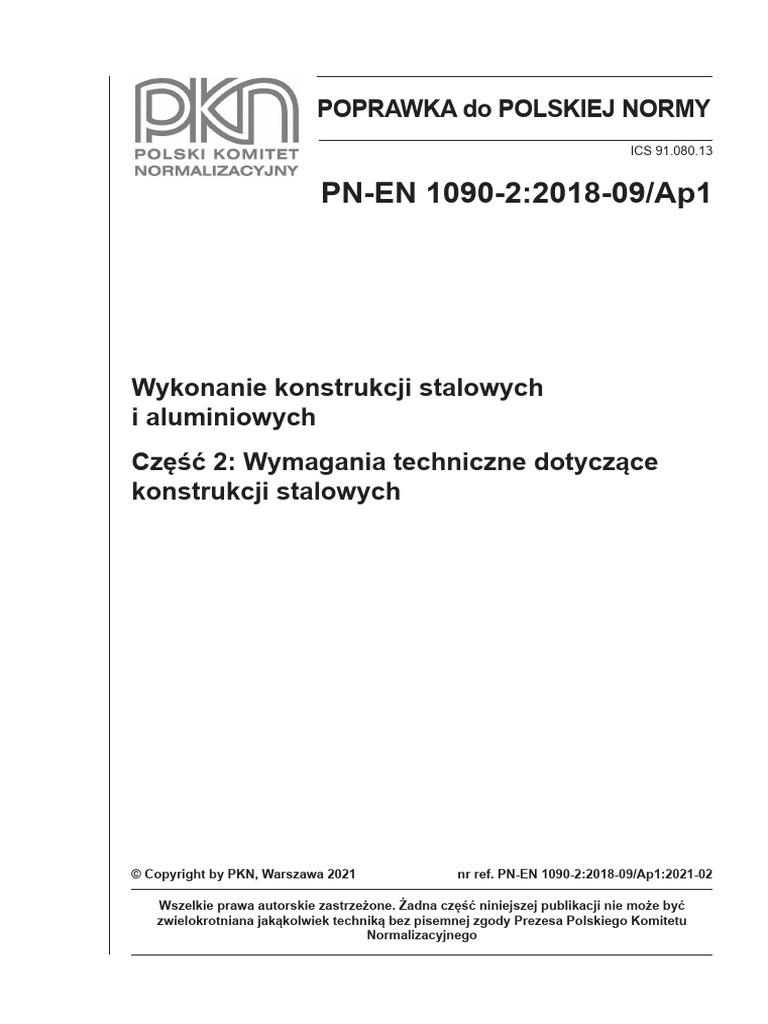 PKN
POLSKI KOMITET NORMALIZACYJNY

POPRAWKA do POLSKIEJ NORMY

ICS 91.080.13

PN-EN 1090-2:2018-09/Ap1

Wykonanie konstrukcji stalowych i aluminiowych

Część 2: Wymagania techniczne dotyczące konstrukcji stalowych

© Copyright by PKN, Warszawa 2021

nr ref. PN-EN 1090-2:2018-09/Ap1:2021-02

Wszelkie prawa autorskie zastrzeżone. Żadna część niniejszej publikacji nie może być zwielokrotniana jakąkolwiek techniką bez pisemnej zgody Prezesa Polskiego Komitetu Normalizacyjnego